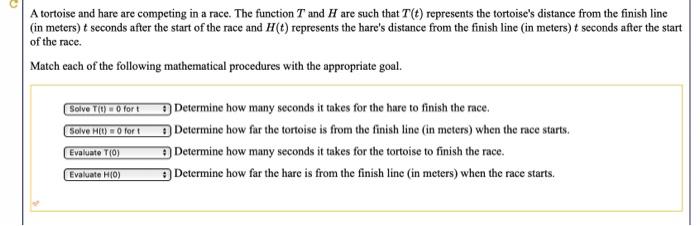 A tortoise and hare are competing in a race. The function $T$ and $H$ are such that $T(t)$ represents the tortoise's distance from the finish line (in meters) $t$ seconds after the start of the race and $H(t)$ represents the hare's distance from the finish line (in meters) $t$ seconds after the start of the race.

Match each of the following mathematical procedures with the appropriate goal.

Solve T(t) = 0 for t Determine how many seconds it takes for the hare to finish the race.

Solve H(t) = 0 for t Determine how far the tortoise is from the finish line (in meters) when the race starts.

Evaluate T(0) Determine how many seconds it takes for the tortoise to finish the race.

Evaluate H(0) Determine how far the hare is from the finish line (in meters) when the race starts.